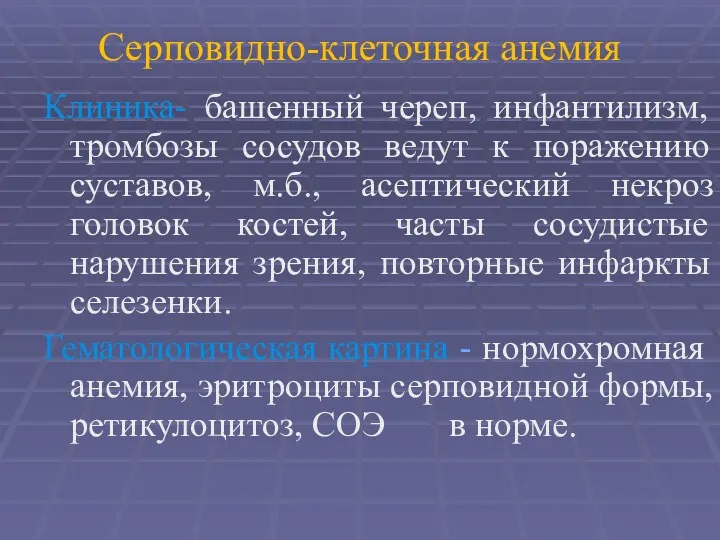 Серповидно-клеточная анемия

Клиника- башенный череп, инфантилизм, тромбозы сосудов ведут к поражению суставов, м.б., асептический некроз головок костей, часты сосудистые нарушения зрения, повторные инфаркты селезенки.

Гематологическая картина - нормохромная анемия, эритроциты серповидной формы, ретикулоцитоз, СОЭ в норме.